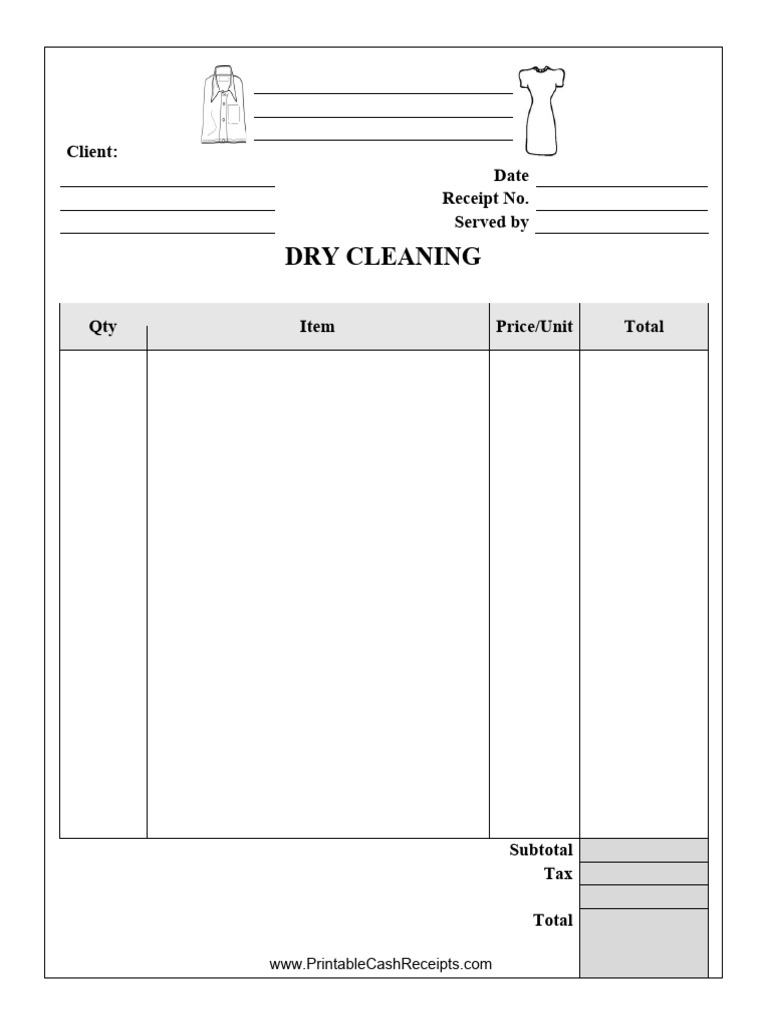 Client:

Date
Receipt No.
Served by

DRY CLEANING

| Qty | Item | Price/Unit | Total |
|---|---|---|---|
| | | | |

Subtotal
Tax
Total

www.PrintableCashReceipts.com